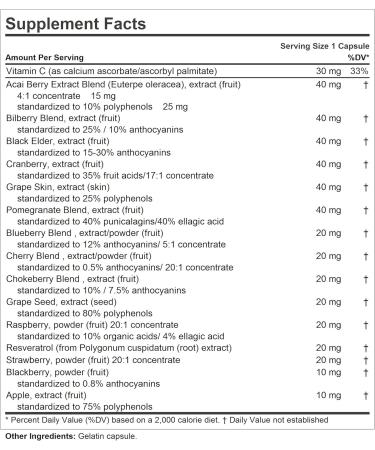 Supplement Facts

Serving Size 1 Capsule

| Amount Per Serving | | %DV* |
|---|---|---|
| Vitamin C (as calcium ascorbate/ascorbyl palmitate) | 30 mg | 33% |
| Acai Berry Extract Blend (Euterpe oleracea), extract (fruit) 4:1 concentrate 15 mg standardized to 10% polyphenols 25 mg | 40 mg | † |
| Bilberry Blend, extract (fruit) standardized to 25% / 10% anthocyanins | 40 mg | † |
| Black Elder, extract (fruit) standardized to 15-30% anthocyanins | 40 mg | † |
| Cranberry, extract (fruit) standardized to 35% fruit acids/17:1 concentrate | 40 mg | † |
| Grape Skin, extract (skin) standardized to 25% polyphenols | 40 mg | † |
| Pomegranate Blend, extract (fruit) standardized to 40% punicalagins/40% ellagic acid | 40 mg | † |
| Blueberry Blend , extract/powder (fruit) standardized to 12% anthocyanins/ 5:1 concentrate | 20 mg | † |
| Cherry Blend , extract/powder (fruit) standardized to 0.5% anthocyanins/ 20:1 concentrate | 20 mg | † |
| Chokeberry Blend , extract (fruit) standardized to 10% / 7.5% anthocyanins | 20 mg | † |
| Grape Seed, extract (seed) standardized to 80% polyphenols | 20 mg | † |
| Raspberry, powder (fruit) 20:1 concentrate standardized to 10% organic acids/ 4% ellagic acid | 20 mg | † |
| Resveratrol (from Polygonum cuspidatum (root) extract) | 20 mg | † |
| Strawberry, powder (fruit) 20:1 concentrate | 20 mg | † |
| Blackberry, powder (fruit) standardized to 0.8% anthocyanins | 10 mg | † |
| Apple, extract (fruit) standardized to 75% polyphenols | 10 mg | † |

* Percent Daily Value (%DV) based on a 2,000 calorie diet. † Daily Value not established

Other Ingredients: Gelatin capsule.